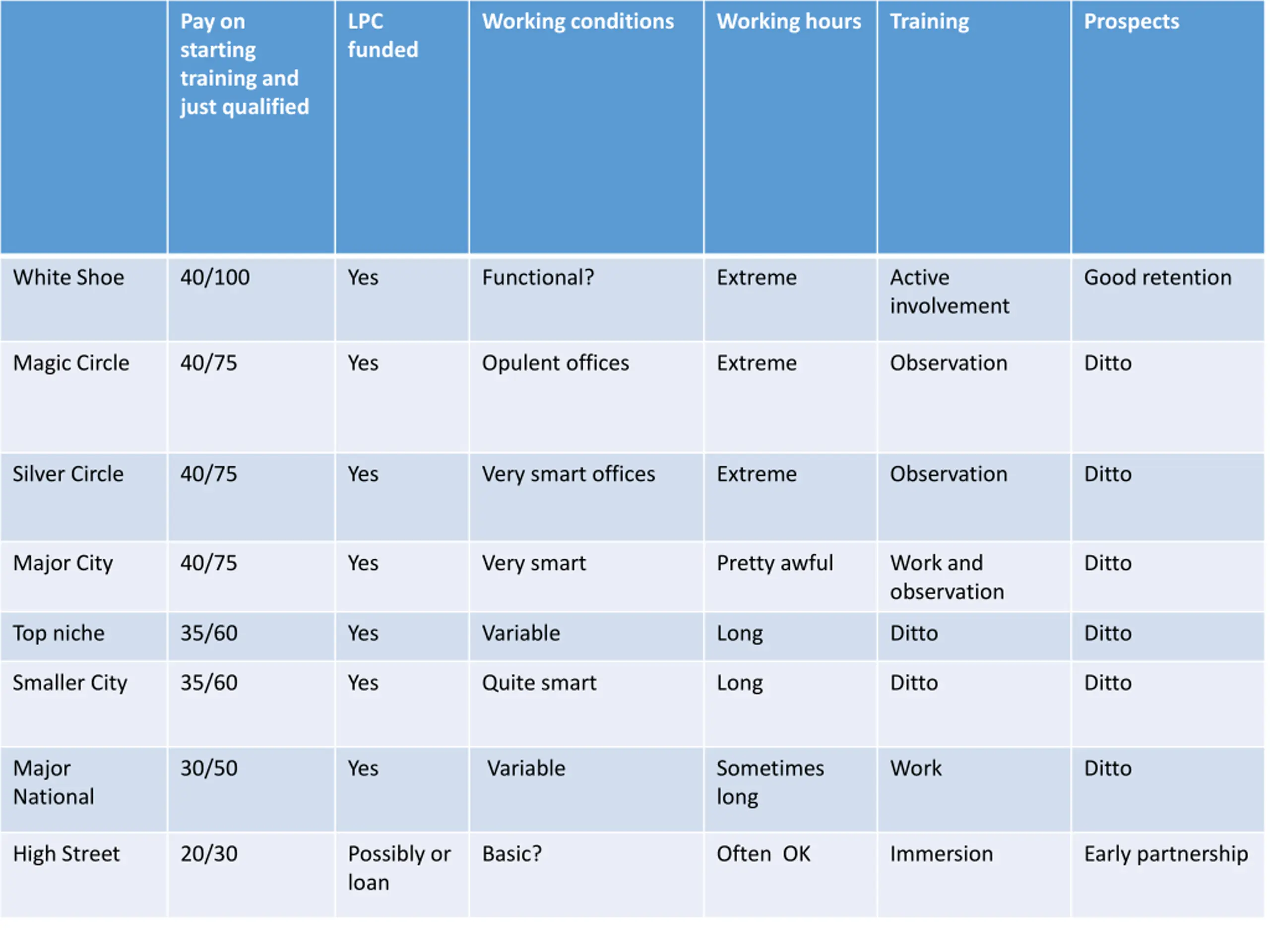 | | Pay on starting training and just qualified | LPC funded | Working conditions | Working hours | Training | Prospects |
|---|---|---|---|---|---|---|
| White Shoe | 40/100 | Yes | Functional? | Extreme | Active involvement | Good retention |
| Magic Circle | 40/75 | Yes | Opulent offices | Extreme | Observation | Ditto |
| Silver Circle | 40/75 | Yes | Very smart offices | Extreme | Observation | Ditto |
| Major City | 40/75 | Yes | Very smart | Pretty awful | Work and observation | Ditto |
| Top niche | 35/60 | Yes | Variable | Long | Ditto | Ditto |
| Smaller City | 35/60 | Yes | Quite smart | Long | Ditto | Ditto |
| Major National | 30/50 | Yes | Variable | Sometimes long | Work | Ditto |
| High Street | 20/30 | Possibly or loan | Basic? | Often OK | Immersion | Early partnership |